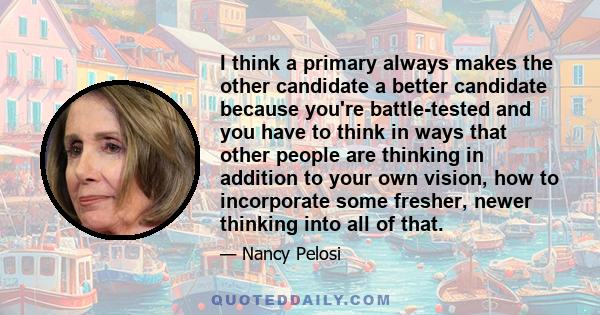 I think a primary always makes the other candidate a better candidate because you're battle-tested and you have to think in ways that other people are thinking in addition to your own vision, how to incorporate some fresher, newer thinking into all of that.

— Nancy Pelosi

QUOTEDDAILY.COM